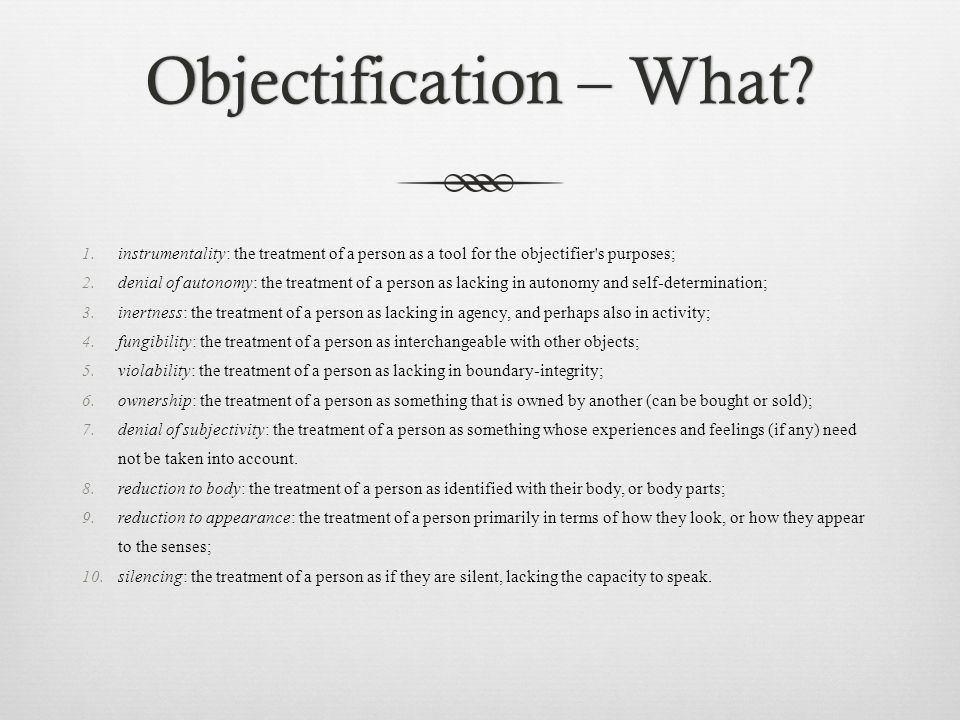 Objectification – What?

1. instrumentality: the treatment of a person as a tool for the objectifier's purposes;
2. denial of autonomy: the treatment of a person as lacking in autonomy and self-determination;
3. inertness: the treatment of a person as lacking in agency, and perhaps also in activity;
4. fungibility: the treatment of a person as interchangeable with other objects;
5. violability: the treatment of a person as lacking in boundary-integrity;
6. ownership: the treatment of a person as something that is owned by another (can be bought or sold);
7. denial of subjectivity: the treatment of a person as something whose experiences and feelings (if any) need not be taken into account.
8. reduction to body: the treatment of a person as identified with their body, or body parts;
9. reduction to appearance: the treatment of a person primarily in terms of how they look, or how they appear to the senses;
10. silencing: the treatment of a person as if they are silent, lacking the capacity to speak.